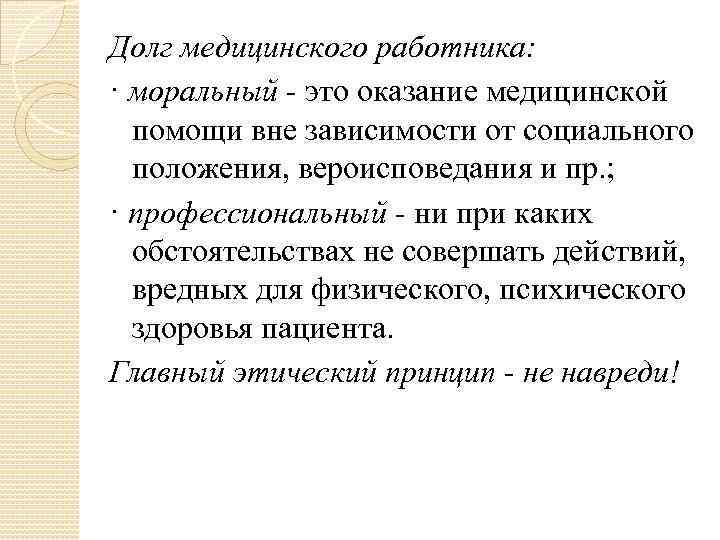 Долг медицинского работника:

· моральный - это оказание медицинской помощи вне зависимости от социального положения, вероисповедания и пр.;

· профессиональный - ни при каких обстоятельствах не совершать действий, вредных для физического, психического здоровья пациента.

Главный этический принцип - не навреди!